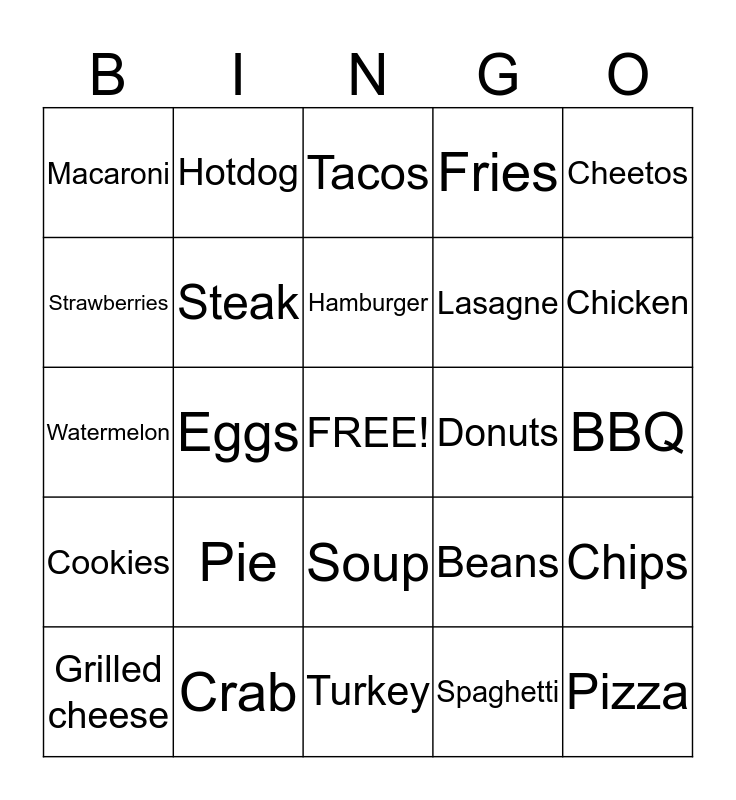 | B | I | N | G | O |
|---|---|---|---|---|
| Macaroni | Hotdog | Tacos | Fries | Cheetos |
| Strawberries | Steak | Hamburger | Lasagne | Chicken |
| Watermelon | Eggs | FREE! | Donuts | BBQ |
| Cookies | Pie | Soup | Beans | Chips |
| Grilled cheese | Crab | Turkey | Spaghetti | Pizza |